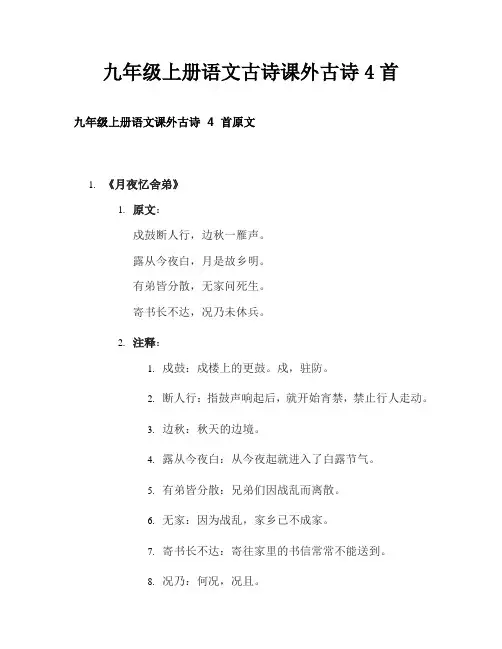 九年级上册语文古诗课外古诗 4 首

九年级上册语文课外古诗 4 首原文

1. 《月夜忆舍弟》

1. 原文:

戍鼓断人行，边秋一雁声。

露从今夜白，月是故乡明。

有弟皆分散，无家问死生。

寄书长不达，况乃未休兵。

2. 注释:

1. 戍鼓：戍楼上的更鼓。戍，驻防。

2. 断人行：指鼓声响起后，就开始宵禁，禁止行人走动。

3. 边秋：秋天的边境。

4. 露从今夜白：从今夜起就进入了白露节气。

5. 有弟皆分散：兄弟们因战乱而离散。

6. 无家：因为战乱，家乡已不成家。

7. 寄书长不达：寄往家里的书信常常不能送到。

8. 况乃：何况，况且。